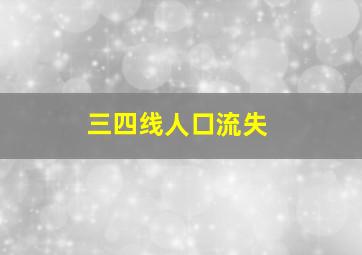 三四线人口流失